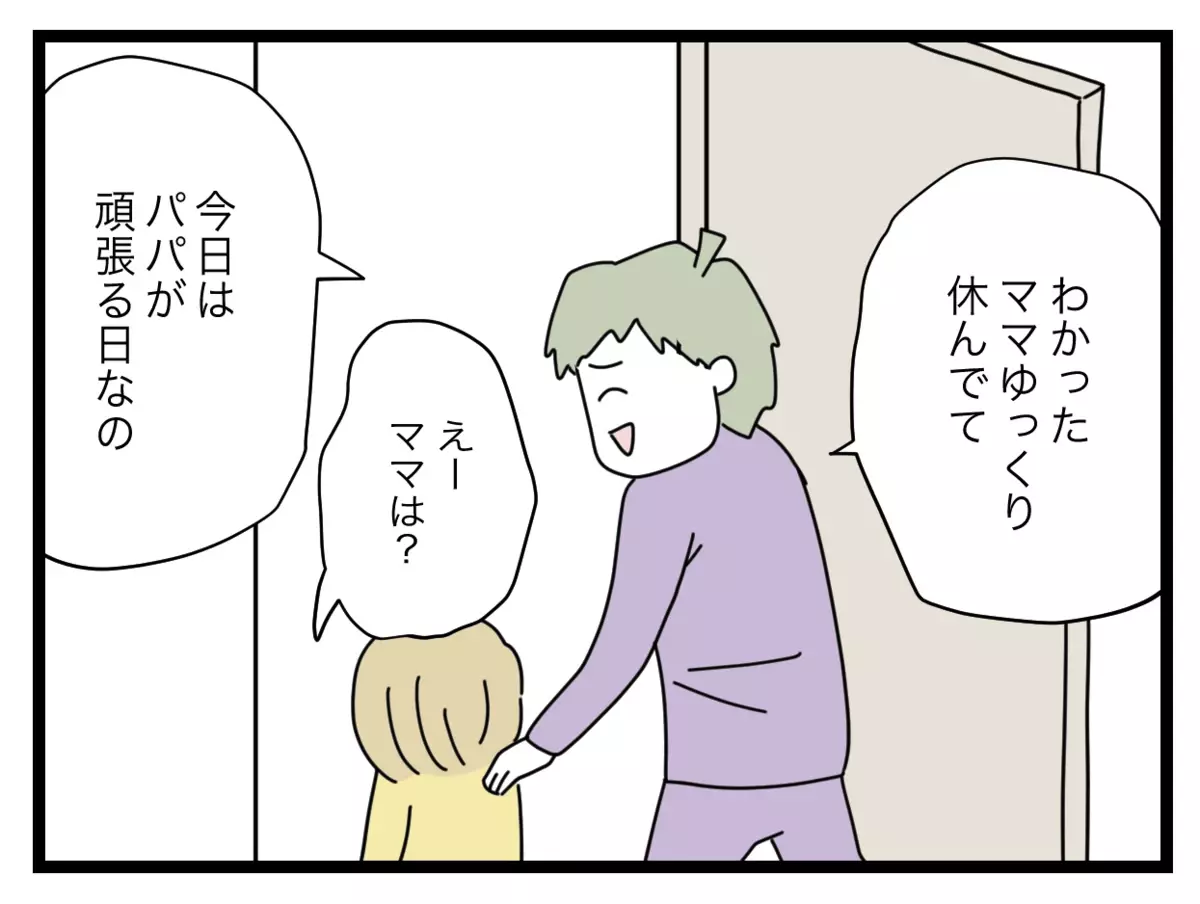 わかった
ママゆっくり
休んでて

えー
ママは?

今日は
パパが
頑張る日なの